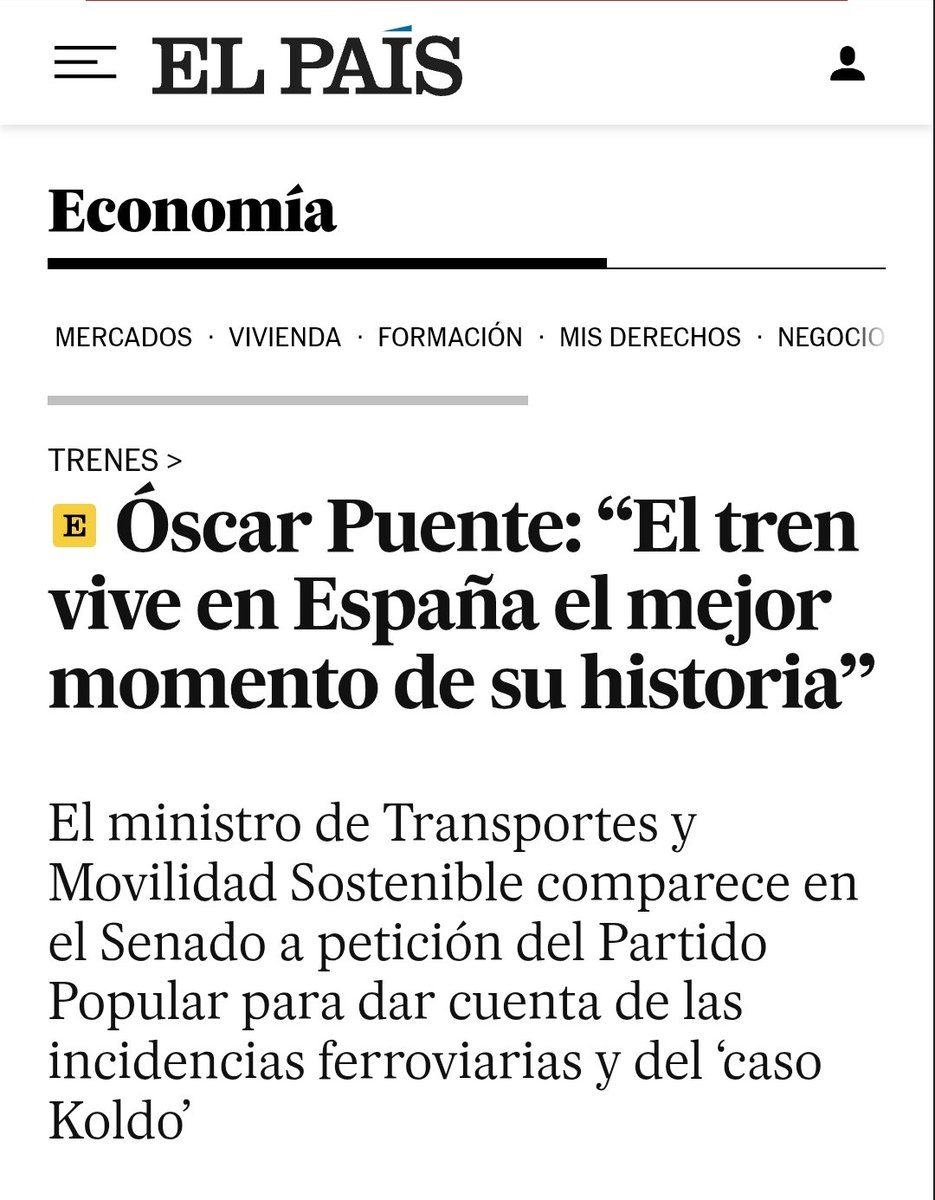 EL PAÍS

Economía

MERCADOS · VIVIENDA · FORMACIÓN · MIS DERECHOS · NEGOCIO

TRENES >

E Óscar Puente: “El tren vive en España el mejor momento de su historia”

El ministro de Transportes y Movilidad Sostenible comparece en el Senado a petición del Partido Popular para dar cuenta de las incidencias ferroviarias y del ‘caso Koldo’